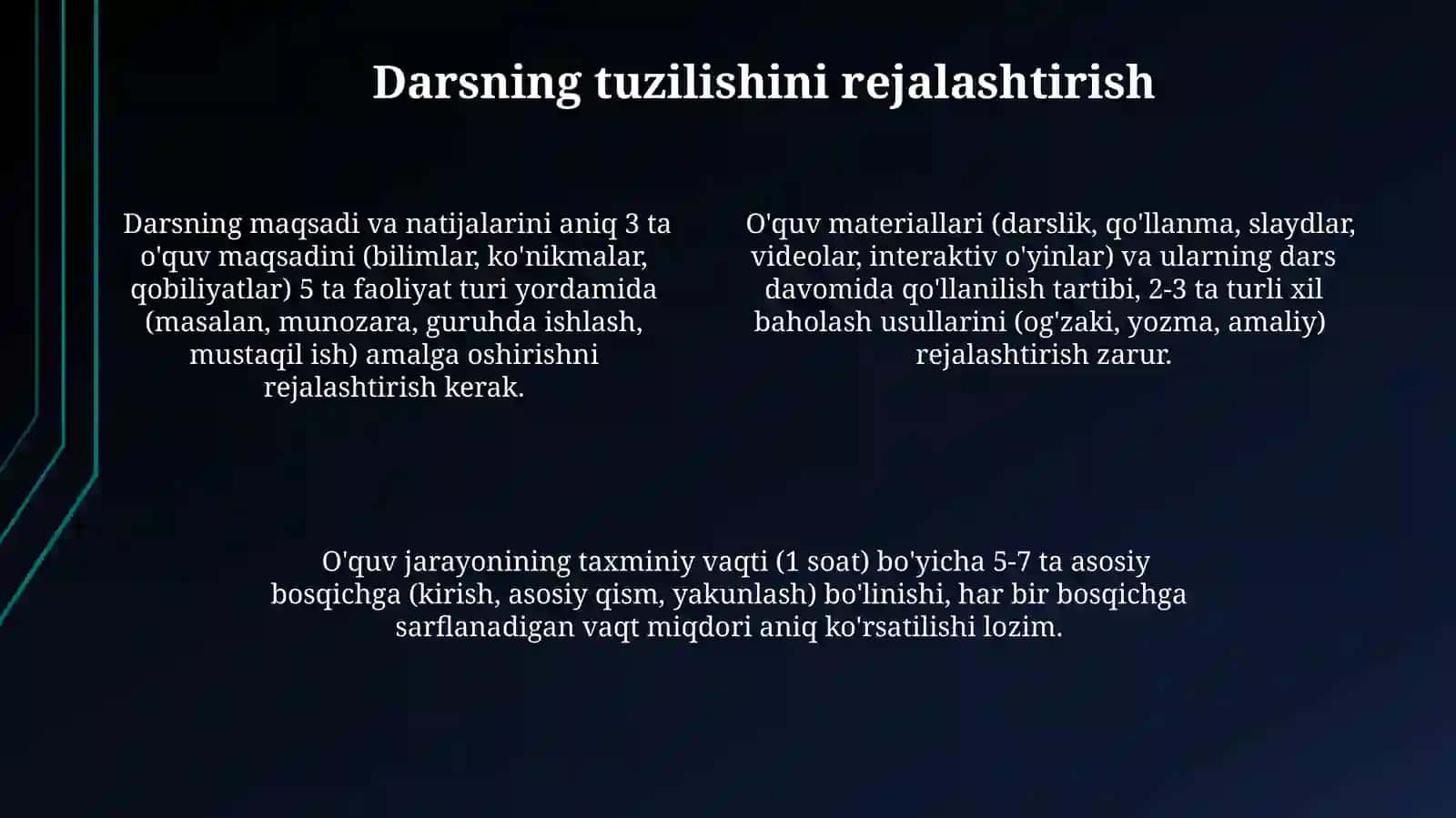 Darsning tuzilishini rejalashtirish

Darsning maqsadi va natijalarini aniq 3 ta o'quv maqsadini (bilimlar, ko'nikmalar, qobiliyatlar) 5 ta faoliyat turi yordamida (masalan, munozara, guruhda ishlash, mustaqil ish) amalga oshirishni rejalashtirish kerak.

O'quv materiallari (darslik, qo'llanma, slaydlar, videolar, interaktiv o'yinlar) va ularning dars davomida qo'llanilish tartibi, 2-3 ta turli xil baholash usullarini (og'zaki, yozma, amaliy) rejalashtirish zarur.

O'quv jarayonining taxminiy vaqti (1 soat) bo'yicha 5-7 ta asosiy bosqichga (kirish, asosiy qism, yakunlash) bo'linishi, har bir bosqichga sarflanadigan vaqt miqdori aniq ko'rsatilishi lozim.